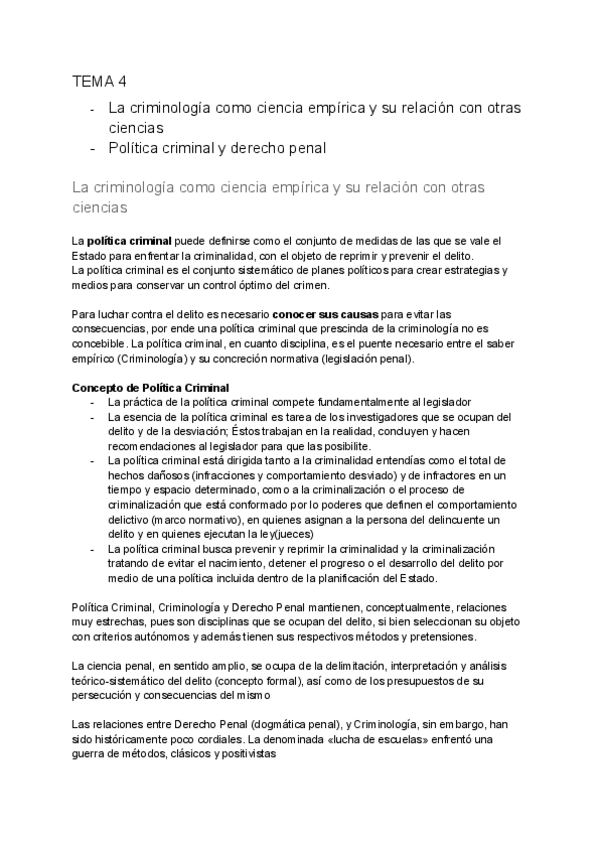 TEMA 4

- La criminología como ciencia empírica y su relación con otras ciencias
- Política criminal y derecho penal

La criminología como ciencia empírica y su relación con otras ciencias

La política criminal puede definirse como el conjunto de medidas de las que se vale el Estado para enfrentar la criminalidad, con el objeto de reprimir y prevenir el delito.
La política criminal es el conjunto sistemático de planes políticos para crear estrategias y medios para conservar un control óptimo del crimen.

Para luchar contra el delito es necesario conocer sus causas para evitar las consecuencias, por ende una política criminal que prescinda de la criminología no es concebible. La política criminal, en cuanto disciplina, es el puente necesario entre el saber empírico (Criminología) y su concreción normativa (legislación penal).

Concepto de Política Criminal
- La práctica de la política criminal compete fundamentalmente al legislador
- La esencia de la política criminal es tarea de los investigadores que se ocupan del delito y de la desviación; Éstos trabajan en la realidad, concluyen y hacen recomendaciones al legislador para que las posibilite.
- La política criminal está dirigida tanto a la criminalidad entendías como el total de hechos dañosos (infracciones y comportamiento desviado) y de infractores en un tiempo y espacio determinado, como a la criminalización o el proceso de criminalización que está conformado por lo poderes que definen el comportamiento delictivo (marco normativo), en quienes asignan a la persona del delincuente un delito y en quienes ejecutan la ley(jueces)
- La política criminal busca prevenir y reprimir la criminalidad y la criminalización tratando de evitar el nacimiento, detener el progreso o el desarrollo del delito por medio de una política incluida dentro de la planificación del Estado.

Política Criminal, Criminología y Derecho Penal mantienen, conceptualmente, relaciones muy estrechas, pues son disciplinas que se ocupan del delito, si bien seleccionan su objeto con criterios autónomos y además tienen sus respectivos métodos y pretensiones.

La ciencia penal, en sentido amplio, se ocupa de la delimitación, interpretación y análisis teórico-sistemático del delito (concepto formal), así como de los presupuestos de su persecución y consecuencias del mismo

Las relaciones entre Derecho Penal (dogmática penal), y Criminología, sin embargo, han sido históricamente poco cordiales. La denominada «lucha de escuelas» enfrentó una guerra de métodos, clásicos y positivistas